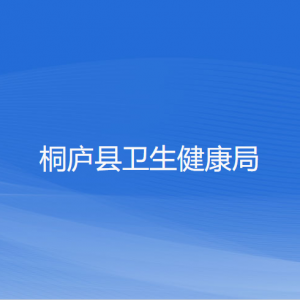 桐庐县卫生健康局